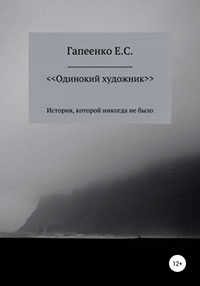 Гапеенко Е.С.

<<Одинокий художник>>

История, которой никогда не было

12+